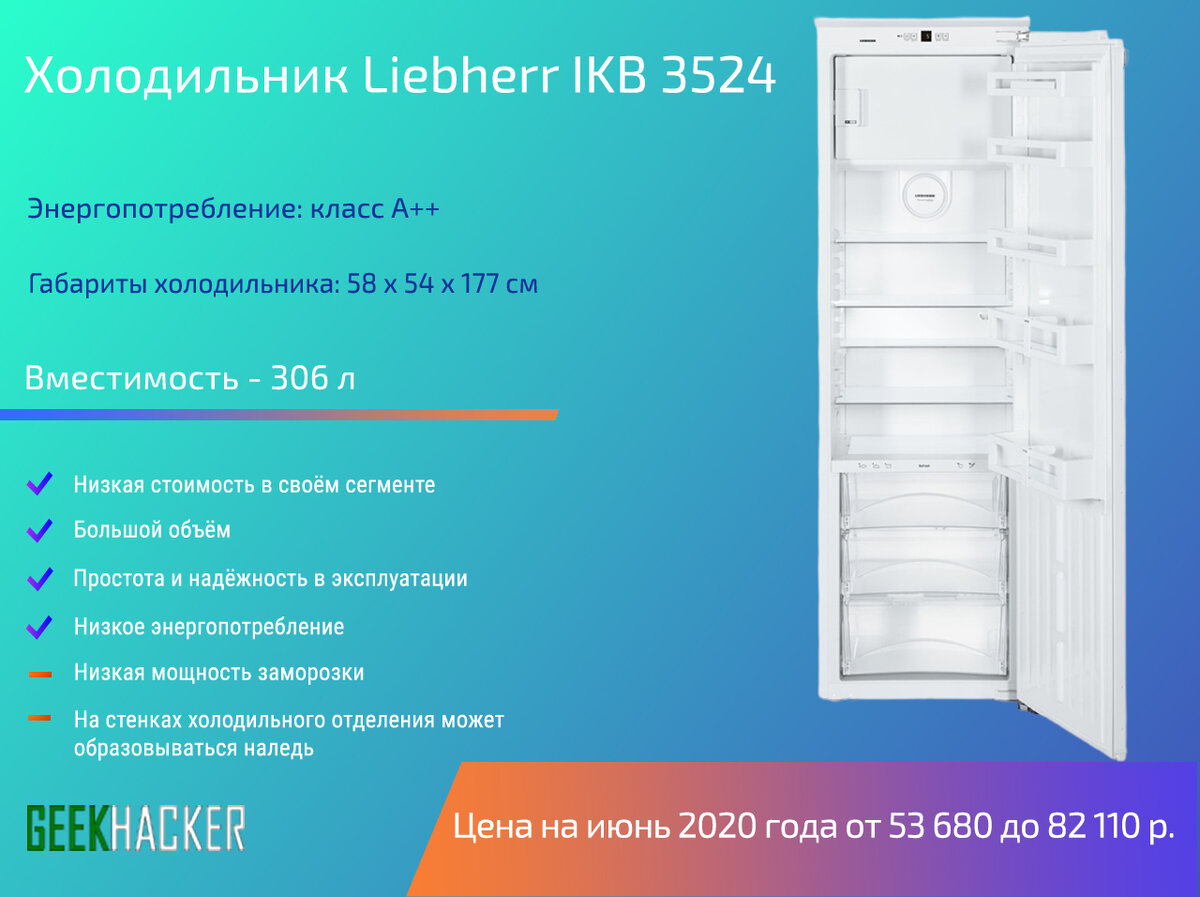 Холодильник Liebherr IKB 3524

Энергопотребление: класс А++

Габариты холодильника: 58 х 54 х 177 см

Вместимость - 306 л

Низкая стоимость в своём сегменте

Большой объём

Простота и надёжность в эксплуатации

Низкое энергопотребление

Низкая мощность заморозки

На стенках холодильного отделения может образовываться наледь

GEEKHACKER

Цена на июнь 2020 года от 53 680 до 82 110 р.